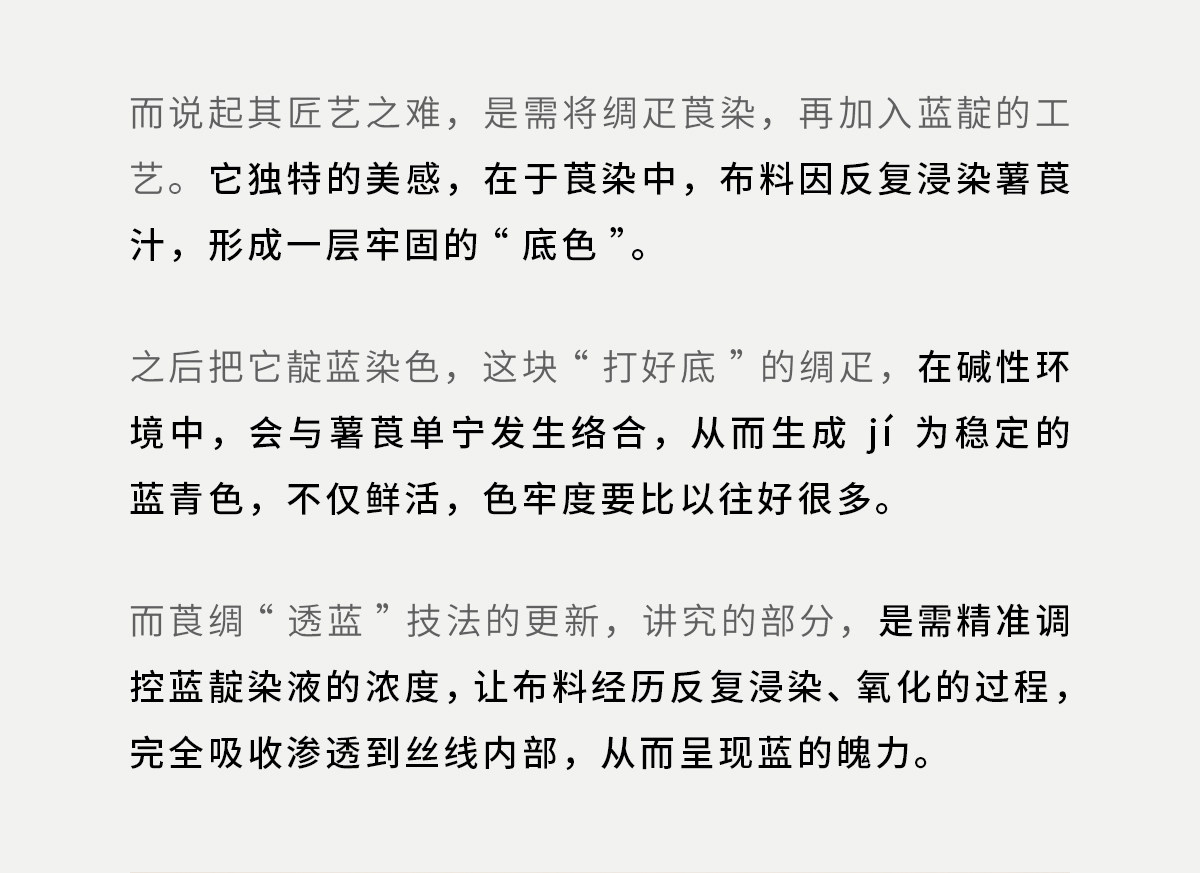 而说起其匠艺之难，是需将绸疋莨染，再加入蓝靛的工艺。它独特的美感，在于莨染中，布料因反复浸染薯莨汁，形成一层牢固的“底色”。

之后把它靛蓝染色，这块“打好底”的绸疋，在碱性环境中，会与薯莨单宁发生络合，从而生成jí为稳定的蓝青色，不仅鲜活，色牢度要比以往好很多。

而莨绸“透蓝”技法的更新，讲究的部分，是需精准调控蓝靛染液的浓度，让布料经历反复浸染、氧化的过程，完全吸收渗透到丝线内部，从而呈现蓝的魄力。